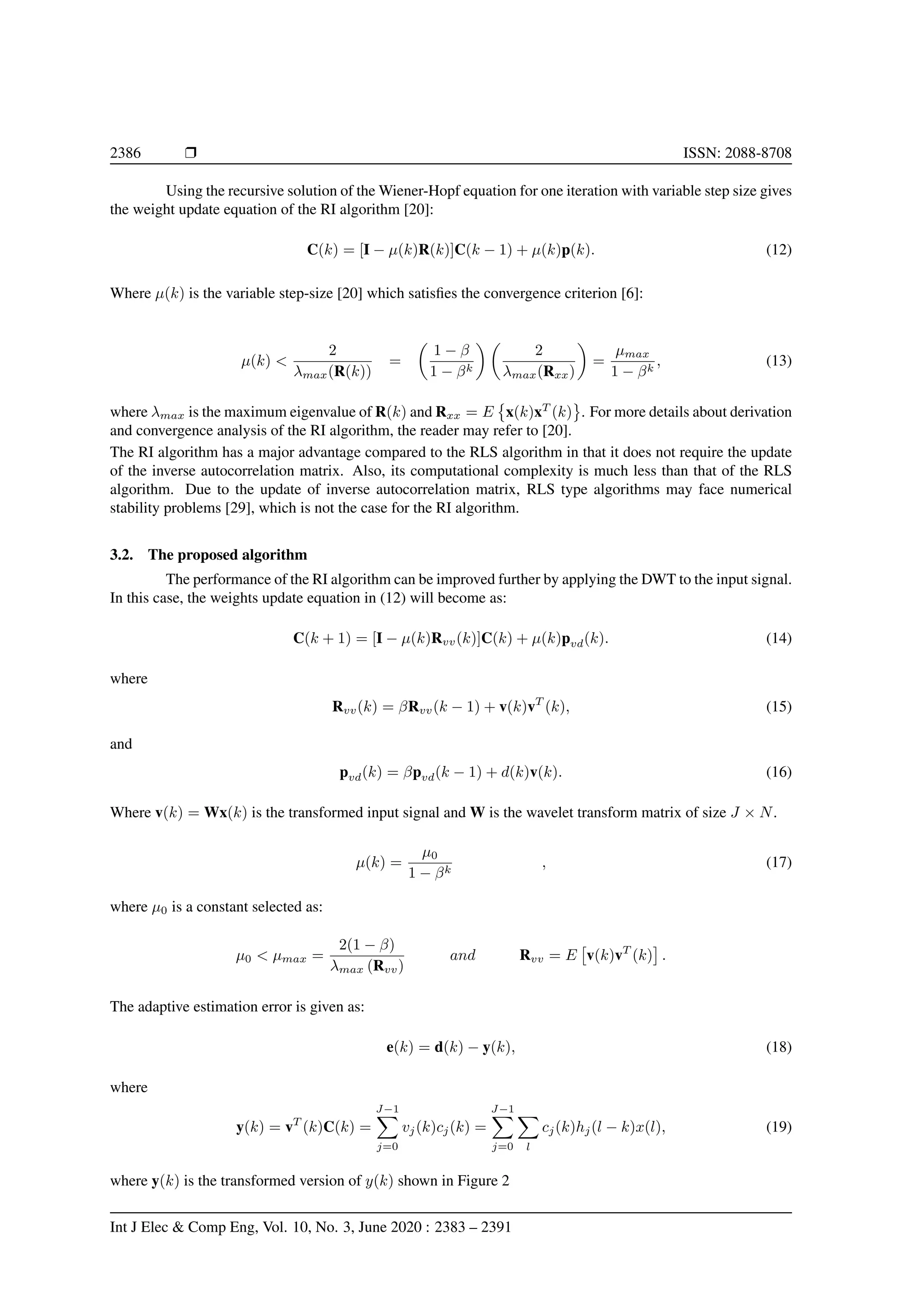 2386 ❒ ISSN: 2088-8708

Using the recursive solution of the Wiener-Hopf equation for one iteration with variable step size gives the weight update equation of the RI algorithm [20]:

$\mathbf{C}(k) = [\mathbf{I} - \mu(k)\mathbf{R}(k)]\mathbf{C}(k-1) + \mu(k)\mathbf{p}(k).$ (12)

Where $\mu(k)$ is the variable step-size [20] which satisfies the convergence criterion [6]:

$\mu(k) < \frac{2}{\lambda_{max}(\mathbf{R}(k))} = \left(\frac{1-\beta}{1-\beta^k}\right)\left(\frac{2}{\lambda_{max}(\mathbf{R}_{xx})}\right) = \frac{\mu_{max}}{1-\beta^k},$ (13)

where $\lambda_{max}$ is the maximum eigenvalue of $\mathbf{R}(k)$ and $\mathbf{R}_{xx} = E\left\{\mathbf{x}(k)\mathbf{x}^T(k)\right\}$. For more details about derivation and convergence analysis of the RI algorithm, the reader may refer to [20].
The RI algorithm has a major advantage compared to the RLS algorithm in that it does not require the update of the inverse autocorrelation matrix. Also, its computational complexity is much less than that of the RLS algorithm. Due to the update of inverse autocorrelation matrix, RLS type algorithms may face numerical stability problems [29], which is not the case for the RI algorithm.

3.2. The proposed algorithm

The performance of the RI algorithm can be improved further by applying the DWT to the input signal. In this case, the weights update equation in (12) will become as:

$\mathbf{C}(k+1) = [\mathbf{I} - \mu(k)\mathbf{R}_{vv}(k)]\mathbf{C}(k) + \mu(k)\mathbf{p}_{vd}(k).$ (14)

where

$\mathbf{R}_{vv}(k) = \beta\mathbf{R}_{vv}(k-1) + \mathbf{v}(k)\mathbf{v}^T(k),$ (15)

and

$\mathbf{p}_{vd}(k) = \beta\mathbf{p}_{vd}(k-1) + d(k)\mathbf{v}(k).$ (16)

Where $\mathbf{v}(k) = \mathbf{W}\mathbf{x}(k)$ is the transformed input signal and $\mathbf{W}$ is the wavelet transform matrix of size $J \times N$.

$\mu(k) = \frac{\mu_0}{1-\beta^k}$ , (17)

where $\mu_0$ is a constant selected as:

$\mu_0 < \mu_{max} = \frac{2(1-\beta)}{\lambda_{max}(\mathbf{R}_{vv})}$ $and$ $\mathbf{R}_{vv} = E\left[\mathbf{v}(k)\mathbf{v}^T(k)\right].$

The adaptive estimation error is given as:

$\mathbf{e}(k) = \mathbf{d}(k) - \mathbf{y}(k),$ (18)

where

$\mathbf{y}(k) = \mathbf{v}^T(k)\mathbf{C}(k) = \sum_{j=0}^{J-1} v_j(k)c_j(k) = \sum_{j=0}^{J-1}\sum_{l} c_j(k)h_j(l-k)x(l),$ (19)

where $\mathbf{y}(k)$ is the transformed version of $y(k)$ shown in Figure 2

Int J Elec & Comp Eng, Vol. 10, No. 3, June 2020 : 2383 – 2391